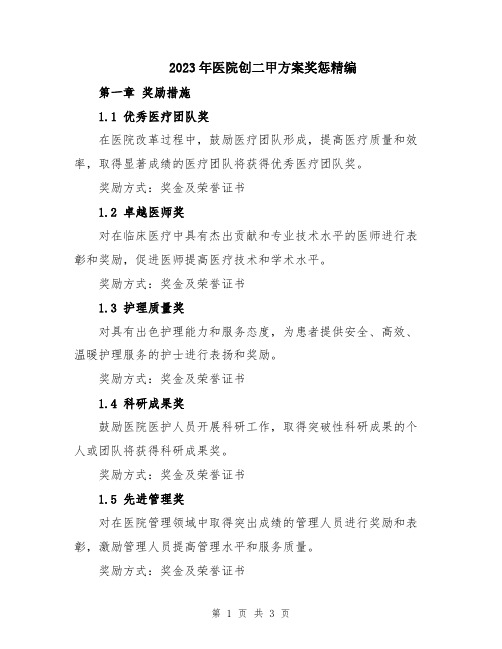 2023年医院创二甲方案奖惩精编

第一章 奖励措施

1.1 优秀医疗团队奖

在医院改革过程中，鼓励医疗团队形成，提高医疗质量和效率，取得显著成绩的医疗团队将获得优秀医疗团队奖。

奖励方式：奖金及荣誉证书

1.2 卓越医师奖

对在临床医疗中具有杰出贡献和专业技术水平的医师进行表彰和奖励，促进医师提高医疗技术和学术水平。

奖励方式：奖金及荣誉证书

1.3 护理质量奖

对具有出色护理能力和服务态度，为患者提供安全、高效、温暖护理服务的护士进行表扬和奖励。

奖励方式：奖金及荣誉证书

1.4 科研成果奖

鼓励医院医护人员开展科研工作，取得突破性科研成果的个人或团队将获得科研成果奖。

奖励方式：奖金及荣誉证书

1.5 先进管理奖

对在医院管理领域中取得突出成绩的管理人员进行奖励和表彰，激励管理人员提高管理水平和服务质量。

奖励方式：奖金及荣誉证书

第 1 页 共 3 页